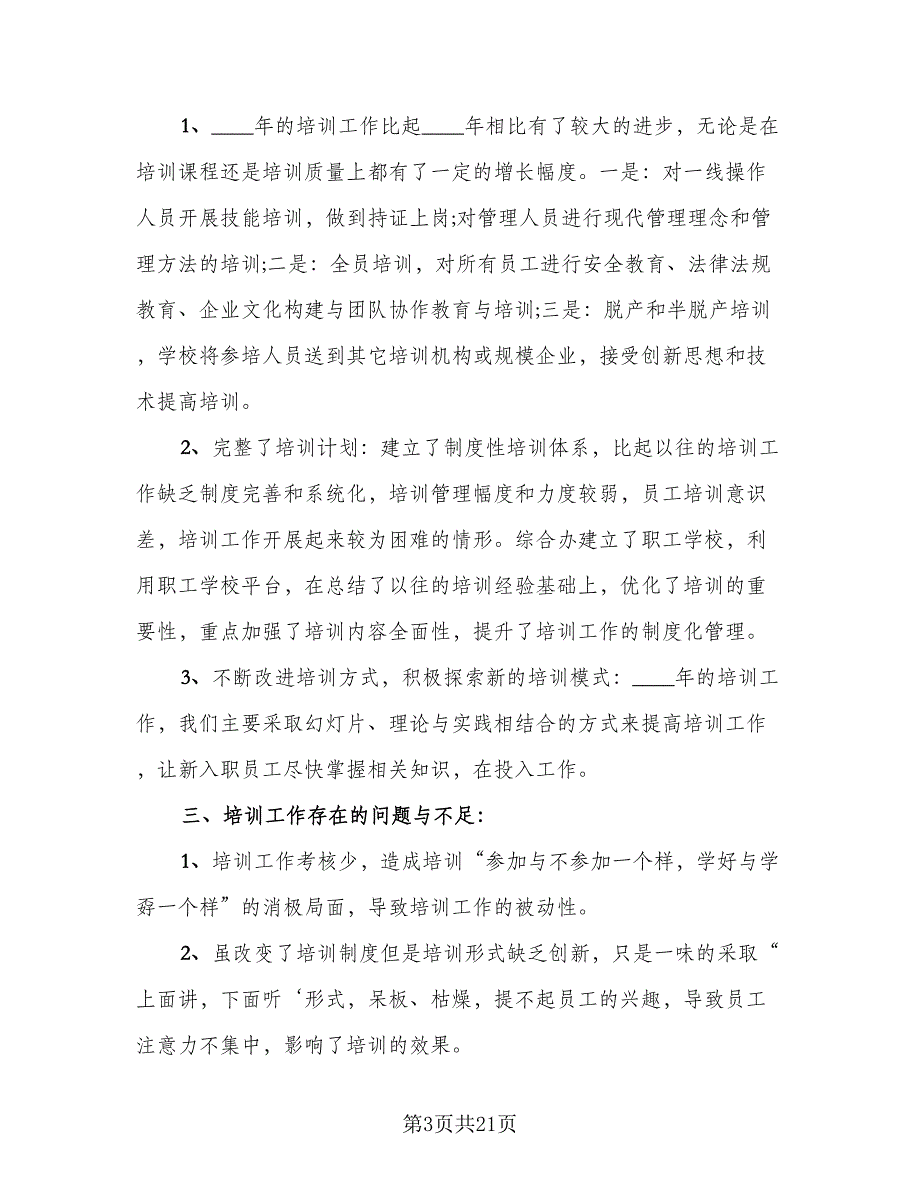 1、____年的培训工作比起____年相比有了较大的进步，无论是在培训课程还是培训质量上都有了一定的增长幅度。一是：对一线操作人员开展技能培训，做到持证上岗;对管理人员进行现代管理理念和管理方法的培训;二是：全员培训，对所有员工进行安全教育、法律法规教育、企业文化构建与团队协作教育与培训;三是：脱产和半脱产培训，学校将参培人员送到其它培训机构或规模企业，接受创新思想和技术提高培训。

2、完整了培训计划：建立了制度性培训体系，比起以往的培训工作缺乏制度完善和系统化，培训管理幅度和力度较弱，员工培训意识差，培训工作开展起来较为困难的情形。综合办建立了职工学校，利用职工学校平台，在总结了以往的培训经验基础上，优化了培训的重要性，重点加强了培训内容全面性，提升了培训工作的制度化管理。

3、不断改进培训方式，积极探索新的培训模式：____年的培训工作，我们主要采取幻灯片、理论与实践相结合的方式来提高培训工作，让新入职员工尽快掌握相关知识，在投入工作。

三、培训工作存在的问题与不足：

1、培训工作考核少，造成培训“参加与不参加一个样，学好与学孬一个样”的消极局面，导致培训工作的被动性。

2、虽改变了培训制度但是培训形式缺乏创新，只是一味的采取“上面讲，下面听‘形式，呆板、枯燥，提不起员工的兴趣，导致员工注意力不集中，影响了培训的效果。

第3页共21页